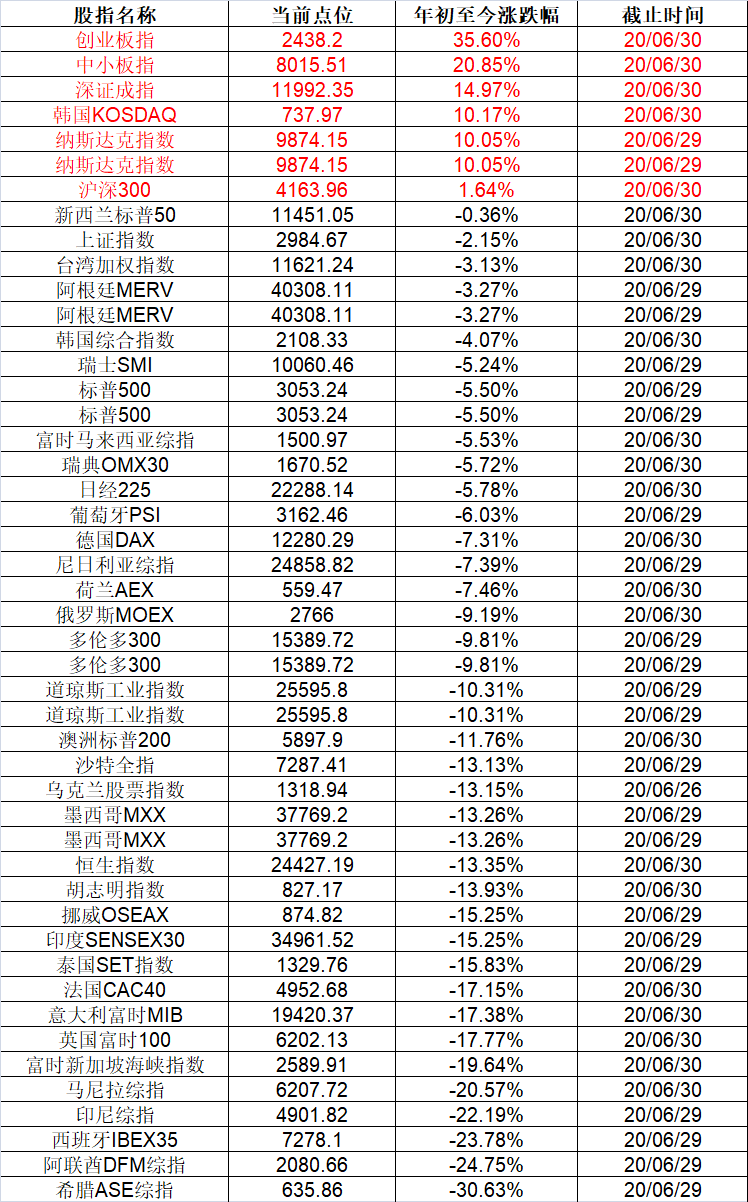 | 股指名称 | 当前点位 | 年初至今涨跌幅 | 截止时间 |
|---|---|---|---|
| 创业板指 | 2438.2 | 35.60% | 20/06/30 |
| 中小板指 | 8015.51 | 20.85% | 20/06/30 |
| 深证成指 | 11992.35 | 14.97% | 20/06/30 |
| 韩国KOSDAQ | 737.97 | 10.17% | 20/06/30 |
| 纳斯达克指数 | 9874.15 | 10.05% | 20/06/29 |
| 纳斯达克指数 | 9874.15 | 10.05% | 20/06/29 |
| 沪深300 | 4163.96 | 1.64% | 20/06/30 |
| 新西兰标普50 | 11451.05 | -0.36% | 20/06/30 |
| 上证指数 | 2984.67 | -2.15% | 20/06/30 |
| 台湾加权指数 | 11621.24 | -3.13% | 20/06/30 |
| 阿根廷MERV | 40308.11 | -3.27% | 20/06/29 |
| 阿根廷MERV | 40308.11 | -3.27% | 20/06/29 |
| 韩国综合指数 | 2108.33 | -4.07% | 20/06/30 |
| 瑞士SMI | 10060.46 | -5.24% | 20/06/29 |
| 标普500 | 3053.24 | -5.50% | 20/06/29 |
| 标普500 | 3053.24 | -5.50% | 20/06/29 |
| 富时马来西亚综指 | 1500.97 | -5.53% | 20/06/30 |
| 瑞典OMX30 | 1670.52 | -5.72% | 20/06/30 |
| 日经225 | 22288.14 | -5.78% | 20/06/30 |
| 葡萄牙PSI | 3162.46 | -6.03% | 20/06/29 |
| 德国DAX | 12280.29 | -7.31% | 20/06/30 |
| 尼日利亚综指 | 24858.82 | -7.39% | 20/06/29 |
| 荷兰AEX | 559.47 | -7.46% | 20/06/30 |
| 俄罗斯MOEX | 2766 | -9.19% | 20/06/30 |
| 多伦多300 | 15389.72 | -9.81% | 20/06/29 |
| 多伦多300 | 15389.72 | -9.81% | 20/06/29 |
| 道琼斯工业指数 | 25595.8 | -10.31% | 20/06/29 |
| 道琼斯工业指数 | 25595.8 | -10.31% | 20/06/29 |
| 澳洲标普200 | 5897.9 | -11.76% | 20/06/30 |
| 沙特全指 | 7287.41 | -13.13% | 20/06/29 |
| 乌克兰股票指数 | 1318.94 | -13.15% | 20/06/26 |
| 墨西哥MXX | 37769.2 | -13.26% | 20/06/29 |
| 墨西哥MXX | 37769.2 | -13.26% | 20/06/29 |
| 恒生指数 | 24427.19 | -13.35% | 20/06/30 |
| 胡志明指数 | 827.17 | -13.93% | 20/06/30 |
| 挪威OSEAX | 874.82 | -15.25% | 20/06/30 |
| 印度SENSEX30 | 34961.52 | -15.25% | 20/06/29 |
| 泰国SET指数 | 1329.76 | -15.83% | 20/06/29 |
| 法国CAC40 | 4952.68 | -17.15% | 20/06/30 |
| 意大利富时MIB | 19420.37 | -17.38% | 20/06/30 |
| 英国富时100 | 6202.13 | -17.77% | 20/06/30 |
| 富时新加坡海峡指数 | 2589.91 | -19.64% | 20/06/30 |
| 马尼拉综指 | 6207.72 | -20.57% | 20/06/30 |
| 印尼综指 | 4901.82 | -22.19% | 20/06/29 |
| 西班牙IBEX35 | 7278.1 | -23.78% | 20/06/29 |
| 阿联酋DFM综指 | 2080.66 | -24.75% | 20/06/29 |
| 希腊ASE综指 | 635.86 | -30.63% | 20/06/29 |